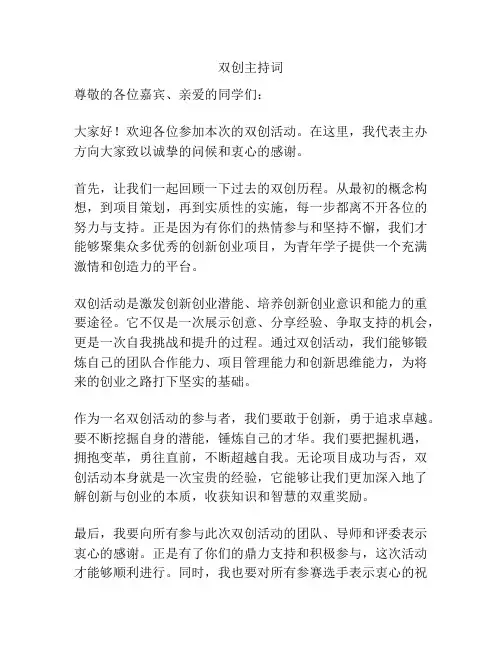 双创主持词

尊敬的各位嘉宾、亲爱的同学们：

大家好！欢迎各位参加本次的双创活动。在这里，我代表主办方向大家致以诚挚的问候和衷心的感谢。

首先，让我们一起回顾一下过去的双创历程。从最初的概念构想，到项目策划，再到实质性的实施，每一步都离不开各位的努力与支持。正是因为有你们的热情参与和坚持不懈，我们才能够聚集众多优秀的创新创业项目，为青年学子提供一个充满激情和创造力的平台。

双创活动是激发创新创业潜能、培养创新创业意识和能力的重要途径。它不仅是一次展示创意、分享经验、争取支持的机会，更是一次自我挑战和提升的过程。通过双创活动，我们能够锻炼自己的团队合作能力、项目管理能力和创新思维能力，为将来的创业之路打下坚实的基础。

作为一名双创活动的参与者，我们要敢于创新，勇于追求卓越。要不断挖掘自身的潜能，锤炼自己的才华。我们要把握机遇，拥抱变革，勇往直前，不断超越自我。无论项目成功与否，双创活动本身就是一次宝贵的经验，它能够让我们更加深入地了解创新与创业的本质，收获知识和智慧的双重奖励。

最后，我要向所有参与此次双创活动的团队、导师和评委表示衷心的感谢。正是有了你们的鼎力支持和积极参与，这次活动才能够顺利进行。同时，我也要对所有参赛选手表示衷心的祝